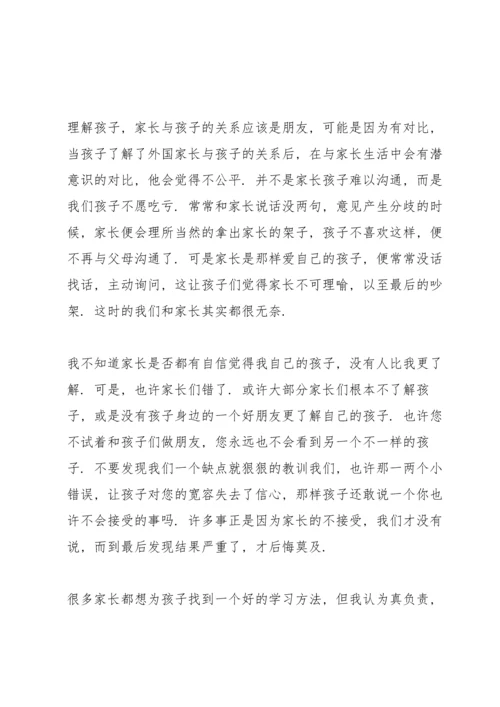 理解孩子，家长与孩子的关系应该是朋友，可能是因为有对比，当孩子了解了外国家长与孩子的关系后，在与家长生活中会有潜意识的对比，他会觉得不公平．并不是家长孩子难以沟通，而是我们孩子不愿吃亏．常常和家长说话没两句，意见产生分歧的时候，家长便会理所当然的拿出家长的架子，孩子不喜欢这样，便不再与父母沟通了．可是家长是那样爱自己的孩子，便常常没话找话，主动询问，这让孩子们觉得家长不可理喻，以至最后的吵架．这时的我们和家长其实都很无奈．

我不知道家长是否都有自信觉得我自己的孩子，没有人比我更了解．可是，也许家长们错了．或许大部分家长们根本不了解孩子，或是没有孩子身边的一个好朋友更了解自己的孩子．也许您不试着和孩子们做朋友，您永远也不会看到另一个不一样的孩子．不要发现我们一个缺点就狠狠的教训我们，也许那一两个小错误，让孩子对您的宽容失去了信心，那样孩子还敢说一个你也许不会接受的事吗．许多事正是因为家长的不接受，我们才没有说，而到最后发现结果严重了，才后悔莫及．

很多家长都想为孩子找到一个好的学习方法，但我认为真负责，